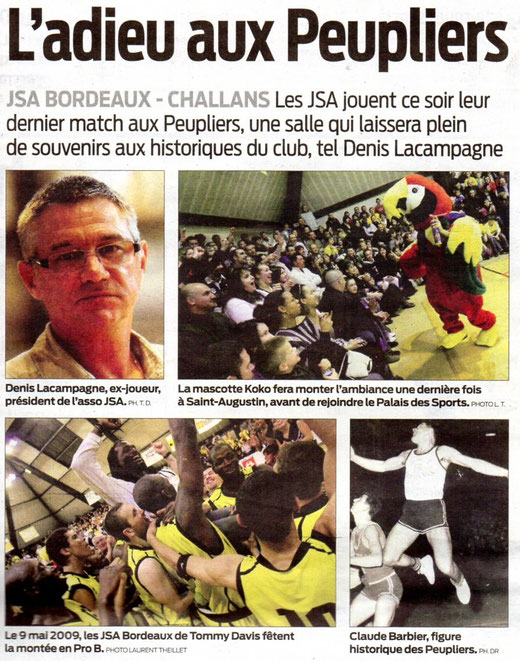 L'adieu aux Peupliers

JSA BORDEAUX - CHALLANS Les JSA jouent ce soir leur dernier match aux Peupliers, une salle qui laissera plein de souvenirs aux historiques du club, tel Denis Lacampagne

Denis Lacampagne, ex-joueur, président de l'asso JSA. PH. T. D.

La mascotte Koko fera monter l'ambiance une dernière fois à Saint-Augustin, avant de rejoindre le Palais des Sports. PHOTO L. T.

Le 9 mai 2009, les JSA Bordeaux de Tommy Davis fêtent la montée en Pro B. PHOTO LAURENT THEILLET

Claude Barbier, figure historique des Peupliers. PH. DR